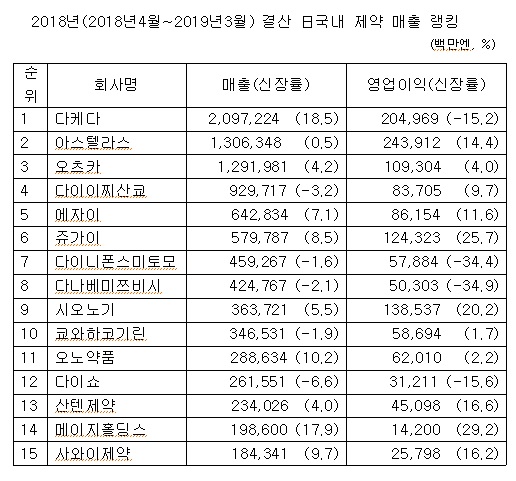 2018년(2018년4월~2019년3월) 결산 日국내 제약 매출 랭킹

(백만엔, %)

| 순위 | 회사명 | 매출(신장률) | 영업이익(신장률) |
|---|---|---|---|
| 1 | 다케다 | 2,097,224 (18.5) | 204,969 (-15.2) |
| 2 | 아스텔라스 | 1,306,348 (0.5) | 243,912 (14.4) |
| 3 | 오츠카 | 1,291,981 (4.2) | 109,304 (4.0) |
| 4 | 다이이찌산쿄 | 929,717 (-3.2) | 83,705 (9.7) |
| 5 | 에자이 | 642,834 (7.1) | 86,154 (11.6) |
| 6 | 쥬가이 | 579,787 (8.5) | 124,323 (25.7) |
| 7 | 다이니폰스미토모 | 459,267 (-1.6) | 57,884 (-34.4) |
| 8 | 다나베미쯔비시 | 424,767 (-2.1) | 50,303 (-34.9) |
| 9 | 시오노기 | 363,721 (5.5) | 138,537 (20.2) |
| 10 | 쿄와하코기린 | 346,531 (-1.9) | 58,694 (1.7) |
| 11 | 오노약품 | 288,634 (10.2) | 62,010 (2.2) |
| 12 | 다이쇼 | 261,551 (-6.6) | 31,211 (-15.6) |
| 13 | 산텐제약 | 234,026 (4.0) | 45,098 (16.6) |
| 14 | 메이지홀딩스 | 198,600 (17.9) | 14,200 (29.2) |
| 15 | 사와이제약 | 184,341 (9.7) | 25,798 (16.2) |